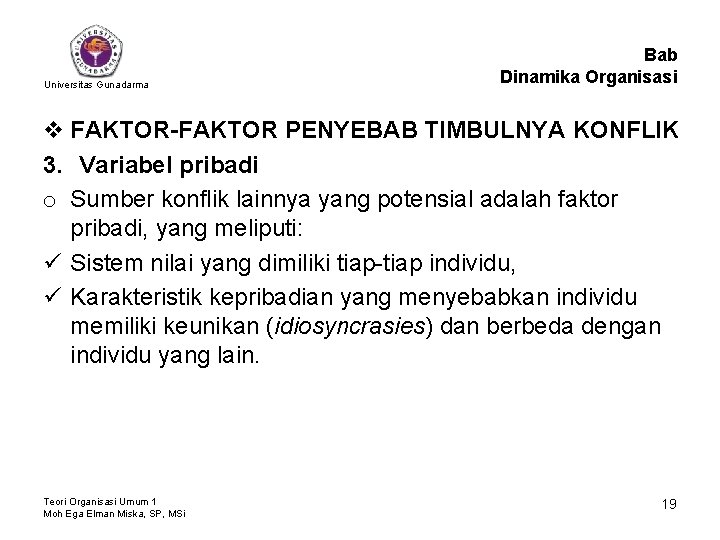 Universitas Gunadarma

Bab
Dinamika Organisasi

❖ FAKTOR-FAKTOR PENYEBAB TIMBULNYA KONFLIK

3. Variabel pribadi

o Sumber konflik lainnya yang potensial adalah faktor pribadi, yang meliputi:

✓ Sistem nilai yang dimiliki tiap-tiap individu,

✓ Karakteristik kepribadian yang menyebabkan individu memiliki keunikan (idiosyncrasies) dan berbeda dengan individu yang lain.

Teori Organisasi Umum 1
Moh Ega Elman Miska, SP, MSi

19